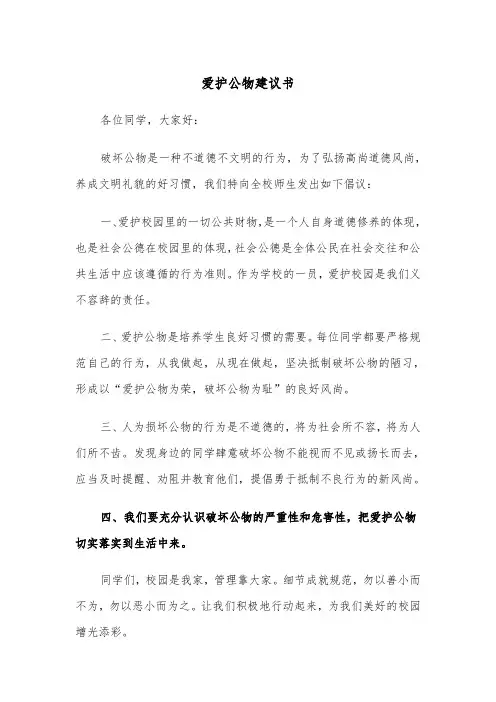 爱护公物建议书

各位同学，大家好：

破坏公物是一种不道德不文明的行为，为了弘扬高尚道德风尚，养成文明礼貌的好习惯，我们特向全校师生发出如下倡议：

一、爱护校园里的一切公共财物，是一个人自身道德修养的体现，也是社会公德在校园里的体现，社会公德是全体公民在社会交往和公共生活中应该遵循的行为准则。作为学校的一员，爱护校园是我们义不容辞的责任。

二、爱护公物是培养学生良好习惯的需要。每位同学都要严格规范自己的行为，从我做起，从现在做起，坚决抵制破坏公物的陋习，形成以“爱护公物为荣，破坏公物为耻”的良好风尚。

三、人为损坏公物的行为是不道德的，将为社会所不容，将为人们所不齿。发现身边的同学肆意破坏公物不能视而不见或扬长而去，应当及时提醒、劝阻并教育他们，提倡勇于抵制不良行为的新风尚。

四、我们要充分认识破坏公物的严重性和危害性，把爱护公物切实落实到生活中来。

同学们，校园是我家，管理靠大家。细节成就规范，勿以善小而不为，勿以恶小而为之。让我们积极地行动起来，为我们美好的校园增光添彩。